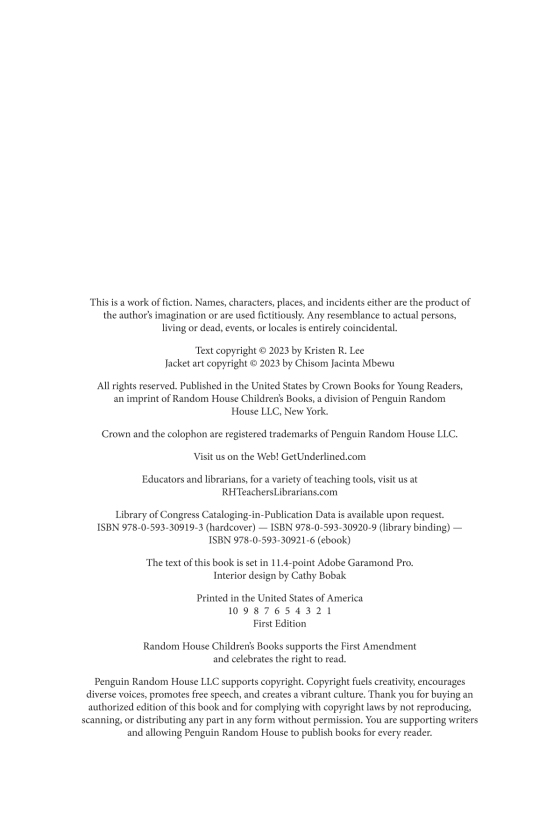 This is a work of fiction. Names, characters, places, and incidents either are the product of the author's imagination or are used fictitiously. Any resemblance to actual persons, living or dead, events, or locales is entirely coincidental.

Text copyright © 2023 by Kristen R. Lee
Jacket art copyright © 2023 by Chisom Jacinta Mbewu

All rights reserved. Published in the United States by Crown Books for Young Readers, an imprint of Random House Children's Books, a division of Penguin Random House LLC, New York.

Crown and the colophon are registered trademarks of Penguin Random House LLC.

Visit us on the Web! GetUnderlined.com

Educators and librarians, for a variety of teaching tools, visit us at RHTeachersLibrarians.com

Library of Congress Cataloging-in-Publication Data is available upon request.
ISBN 978-0-593-30919-3 (hardcover) — ISBN 978-0-593-30920-9 (library binding) — ISBN 978-0-593-30921-6 (ebook)

The text of this book is set in 11.4-point Adobe Garamond Pro.
Interior design by Cathy Bobak

Printed in the United States of America
10 9 8 7 6 5 4 3 2 1
First Edition

Random House Children's Books supports the First Amendment and celebrates the right to read.

Penguin Random House LLC supports copyright. Copyright fuels creativity, encourages diverse voices, promotes free speech, and creates a vibrant culture. Thank you for buying an authorized edition of this book and for complying with copyright laws by not reproducing, scanning, or distributing any part in any form without permission. You are supporting writers and allowing Penguin Random House to publish books for every reader.